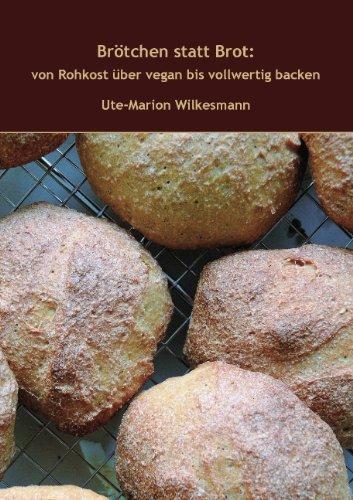 Brötchen statt Brot:
von Rohkost über vegan bis vollwertig backen

Ute-Marion Wilkesmann